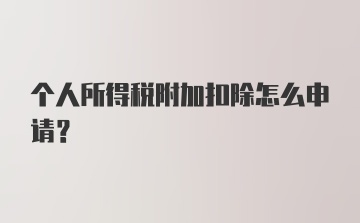 个人所得税附加扣除怎么申请？